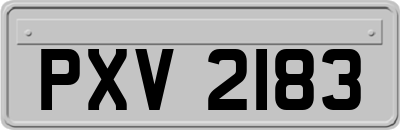 PXV 2183